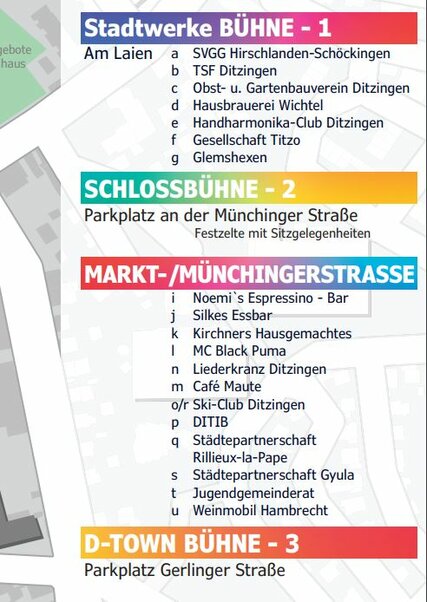 gebote
haus

Stadtwerke BÜHNE - 1

Am Laien
a SVGG Hirschlanden-Schöckingen
b TSF Ditzingen
c Obst- u. Gartenbauverein Ditzingen
d Hausbrauerei Wichtel
e Handharmonika-Club Ditzingen
f Gesellschaft Titzo
g Glemshexen

SCHLOSSBÜHNE - 2

Parkplatz an der Münchinger Straße
Festzelte mit Sitzgelegenheiten

MARKT-/MÜNCHINGERSTRASSE

i Noemi`s Espressino - Bar
j Silkes Essbar
k Kirchners Hausgemachtes
l MC Black Puma
n Liederkranz Ditzingen
m Café Maute
o/r Ski-Club Ditzingen
p DITIB
q Städtepartnerschaft Rillieux-la-Pape
s Städtepartnerschaft Gyula
t Jugendgemeinderat
u Weinmobil Hambrecht

D-TOWN BÜHNE - 3

Parkplatz Gerlinger Straße